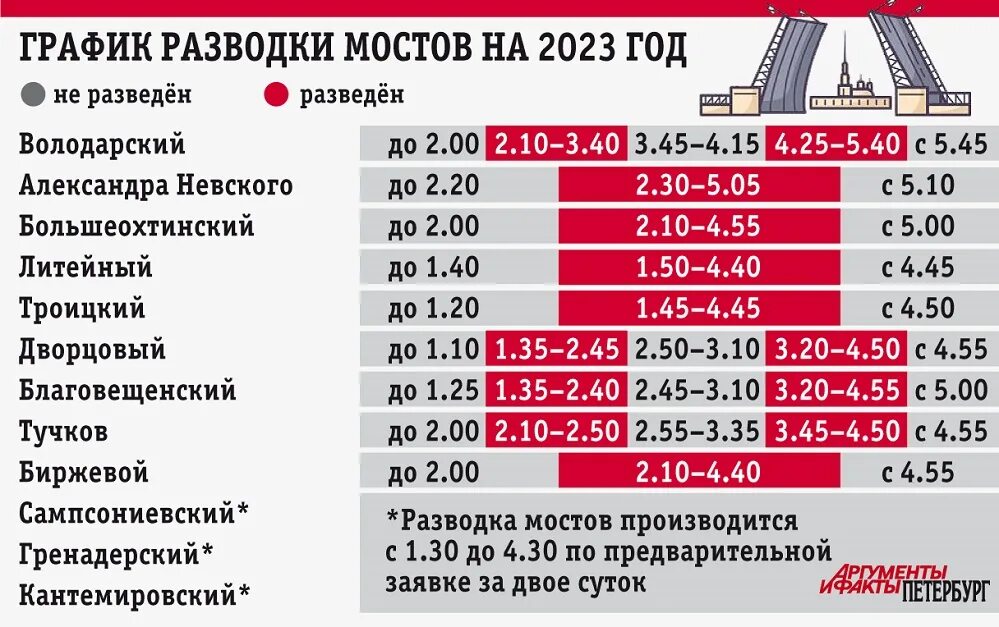 ГРАФИК РАЗВОДКИ МОСТОВ НА 2023 ГОД

не разведён  разведён

| | | | | | |
|---|---|---|---|---|---|
| Володарский | до 2.00 | 2.10–3.40 | 3.45–4.15 | 4.25–5.40 | с 5.45 |
| Александра Невского | до 2.20 | 2.30–5.05 | | | с 5.10 |
| Большеохтинский | до 2.00 | 2.10–4.55 | | | с 5.00 |
| Литейный | до 1.40 | 1.50–4.40 | | | с 4.45 |
| Троицкий | до 1.20 | 1.45–4.45 | | | с 4.50 |
| Дворцовый | до 1.10 | 1.35–2.45 | 2.50–3.10 | 3.20–4.50 | с 4.55 |
| Благовещенский | до 1.25 | 1.35–2.40 | 2.45–3.10 | 3.20–4.55 | с 5.00 |
| Тучков | до 2.00 | 2.10–2.50 | 2.55–3.35 | 3.45–4.50 | с 4.55 |
| Биржевой | до 2.00 | 2.10–4.40 | | | с 4.55 |

Сампсониевский*
Гренадерский*
Кантемировский*

*Разводка мостов производится с 1.30 до 4.30 по предварительной заявке за двое суток

АРГУМЕНТЫ И ФАКТЫ ПЕТЕРБУРГ